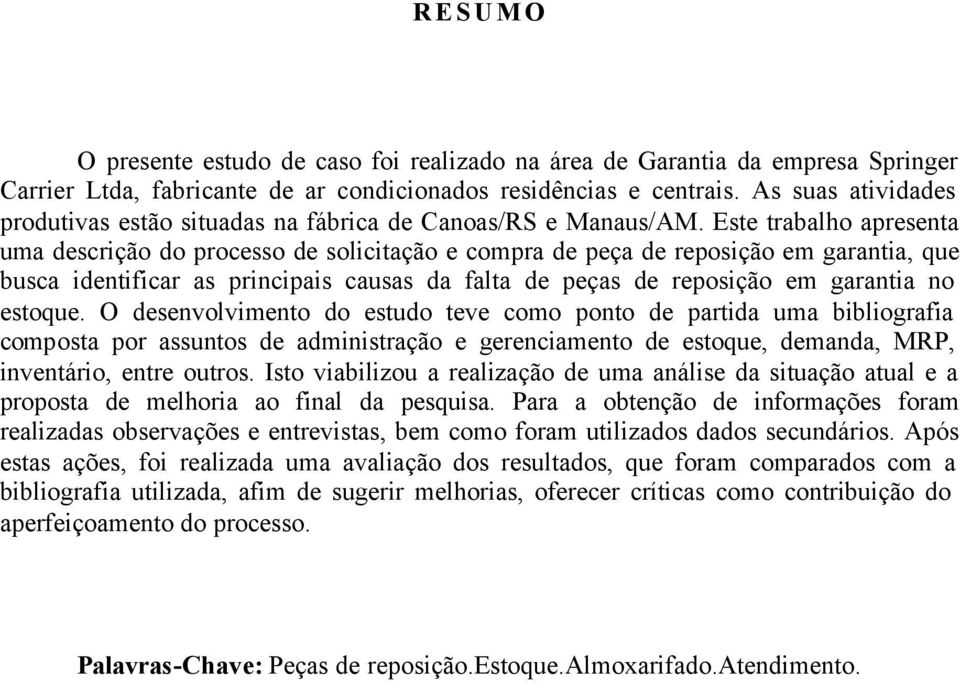 RESUMO

O presente estudo de caso foi realizado na área de Garantia da empresa Springer Carrier Ltda, fabricante de ar condicionados residências e centrais. As suas atividades produtivas estão situadas na fábrica de Canoas/RS e Manaus/AM. Este trabalho apresenta uma descrição do processo de solicitação e compra de peça de reposição em garantia, que busca identificar as principais causas da falta de peças de reposição em garantia no estoque. O desenvolvimento do estudo teve como ponto de partida uma bibliografia composta por assuntos de administração e gerenciamento de estoque, demanda, MRP, inventário, entre outros. Isto viabilizou a realização de uma análise da situação atual e a proposta de melhoria ao final da pesquisa. Para a obtenção de informações foram realizadas observações e entrevistas, bem como foram utilizados dados secundários. Após estas ações, foi realizada uma avaliação dos resultados, que foram comparados com a bibliografia utilizada, afim de sugerir melhorias, oferecer críticas como contribuição do aperfeiçoamento do processo.

Palavras-Chave: Peças de reposição.Estoque.Almoxarifado.Atendimento.